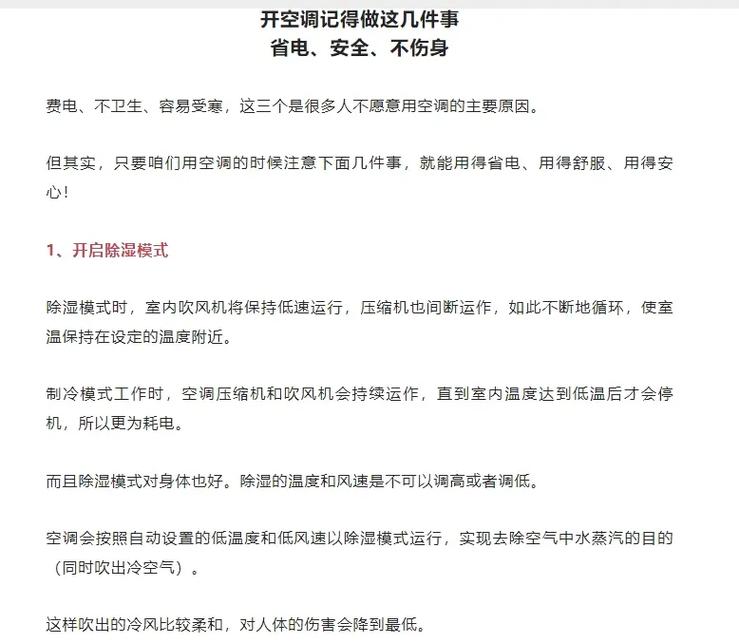 开空调记得做这几件事
省电、安全、不伤身

费电、不卫生、容易受寒，这三个是很多人不愿意用空调的主要原因。

但其实，只要咱们用空调的时候注意下面几件事，就能用得省电、用得舒服、用得安心！

1、开启除湿模式

除湿模式时，室内吹风机将保持低速运行，压缩机也间断运作，如此不断地循环，使室温保持在设定的温度附近。

制冷模式工作时，空调压缩机和吹风机会持续运作，直到室内温度达到低温后才会停机，所以更为耗电。

而且除湿模式对身体也好。除湿的温度和风速是不可以调高或者调低。

空调会按照自动设置的低温度和低风速以除湿模式运行，实现去除空气中水蒸汽的目的（同时吹出冷空气）。

这样吹出的冷风比较柔和，对人体的伤害会降到最低。